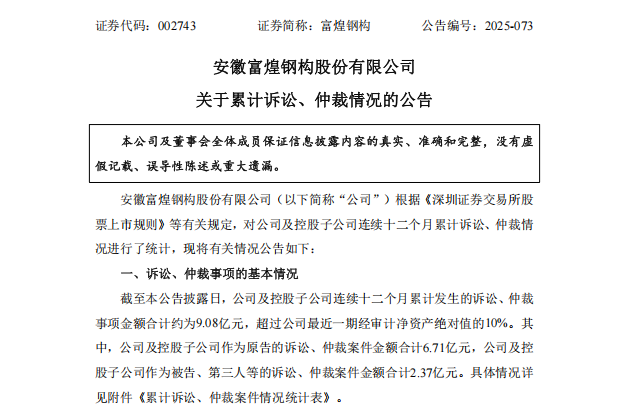 证券代码：002743　　证券简称：富煌钢构　　公告编号：2025-073

安徽富煌钢构股份有限公司

关于累计诉讼、仲裁情况的公告

本公司及董事会全体成员保证信息披露内容的真实、准确和完整，没有虚假记载、误导性陈述或重大遗漏。

安徽富煌钢构股份有限公司（以下简称“公司”）根据《深圳证券交易所股票上市规则》等有关规定，对公司及控股子公司连续十二个月累计诉讼、仲裁情况进行了统计，现将有关情况公告如下：

一、诉讼、仲裁事项的基本情况

截至本公告披露日，公司及控股子公司连续十二个月累计发生的诉讼、仲裁事项金额合计约为9.08亿元，超过公司最近一期经审计净资产绝对值的10%。其中，公司及控股子公司作为原告的诉讼、仲裁案件金额合计6.71亿元，公司及控股子公司作为被告、第三人等的诉讼、仲裁案件金额合计2.37亿元。具体情况详见附件《累计诉讼、仲裁案件情况统计表》。